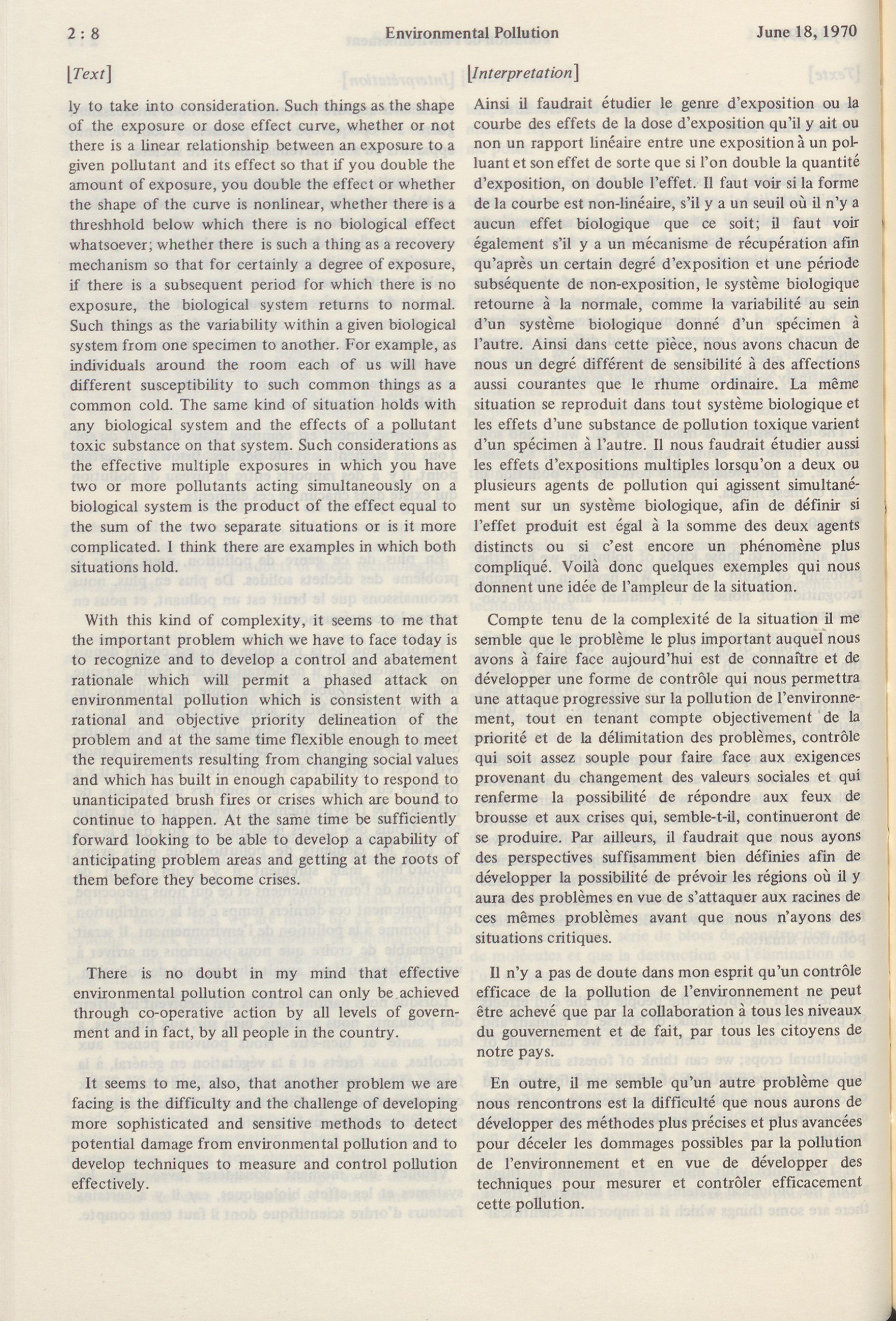 2 : 8 Environmental Pollution June 18, 1970

[Text]

ly to take into consideration. Such things as the shape of the exposure or dose effect curve, whether or not there is a linear relationship between an exposure to a given pollutant and its effect so that if you double the amount of exposure, you double the effect or whether the shape of the curve is nonlinear, whether there is a threshhold below which there is no biological effect whatsoever; whether there is such a thing as a recovery mechanism so that for certainly a degree of exposure, if there is a subsequent period for which there is no exposure, the biological system returns to normal. Such things as the variability within a given biological system from one specimen to another. For example, as individuals around the room each of us will have different susceptibility to such common things as a common cold. The same kind of situation holds with any biological system and the effects of a pollutant toxic substance on that system. Such considerations as the effective multiple exposures in which you have two or more pollutants acting simultaneously on a biological system is the product of the effect equal to the sum of the two separate situations or is it more complicated. I think there are examples in which both situations hold.

With this kind of complexity, it seems to me that the important problem which we have to face today is to recognize and to develop a control and abatement rationale which will permit a phased attack on environmental pollution which is consistent with a rational and objective priority delineation of the problem and at the same time flexible enough to meet the requirements resulting from changing social values and which has built in enough capability to respond to unanticipated brush fires or crises which are bound to continue to happen. At the same time be sufficiently forward looking to be able to develop a capability of anticipating problem areas and getting at the roots of them before they become crises.

There is no doubt in my mind that effective environmental pollution control can only be achieved through co-operative action by all levels of government and in fact, by all people in the country.

It seems to me, also, that another problem we are facing is the difficulty and the challenge of developing more sophisticated and sensitive methods to detect potential damage from environmental pollution and to develop techniques to measure and control pollution effectively.

[Interpretation]

Ainsi il faudrait étudier le genre d'exposition ou la courbe des effets de la dose d'exposition qu'il y ait ou non un rapport linéaire entre une exposition à un polluant et son effet de sorte que si l'on double la quantité d'exposition, on double l'effet. Il faut voir si la forme de la courbe est non-linéaire, s'il y a un seuil où il n'y a aucun effet biologique que ce soit; il faut voir également s'il y a un mécanisme de récupération afin qu'après un certain degré d'exposition et une période subséquente de non-exposition, le système biologique retourne à la normale, comme la variabilité au sein d'un système biologique donné d'un spécimen à l'autre. Ainsi dans cette pièce, nous avons chacun de nous un degré différent de sensibilité à des affections aussi courantes que le rhume ordinaire. La même situation se reproduit dans tout système biologique et les effets d'une substance de pollution toxique varient d'un spécimen à l'autre. Il nous faudrait étudier aussi les effets d'expositions multiples lorsqu'on a deux ou plusieurs agents de pollution qui agissent simultanément sur un système biologique, afin de définir si l'effet produit est égal à la somme des deux agents distincts ou si c'est encore un phénomène plus compliqué. Voilà donc quelques exemples qui nous donnent une idée de l'ampleur de la situation.

Compte tenu de la complexité de la situation il me semble que le problème le plus important auquel nous avons à faire face aujourd'hui est de connaître et de développer une forme de contrôle qui nous permettra une attaque progressive sur la pollution de l'environnement, tout en tenant compte objectivement de la priorité et de la délimitation des problèmes, contrôle qui soit assez souple pour faire face aux exigences provenant du changement des valeurs sociales et qui renferme la possibilité de répondre aux feux de brousse et aux crises qui, semble-t-il, continueront de se produire. Par ailleurs, il faudrait que nous ayons des perspectives suffisamment bien définies afin de développer la possibilité de prévoir les régions où il y aura des problèmes en vue de s'attaquer aux racines de ces mêmes problèmes avant que nous n'ayons des situations critiques.

Il n'y a pas de doute dans mon esprit qu'un contrôle efficace de la pollution de l'environnement ne peut être achevé que par la collaboration à tous les niveaux du gouvernement et de fait, par tous les citoyens de notre pays.

En outre, il me semble qu'un autre problème que nous rencontrons est la difficulté que nous aurons de développer des méthodes plus précises et plus avancées pour déceler les dommages possibles par la pollution de l'environnement et en vue de développer des techniques pour mesurer et contrôler efficacement cette pollution.